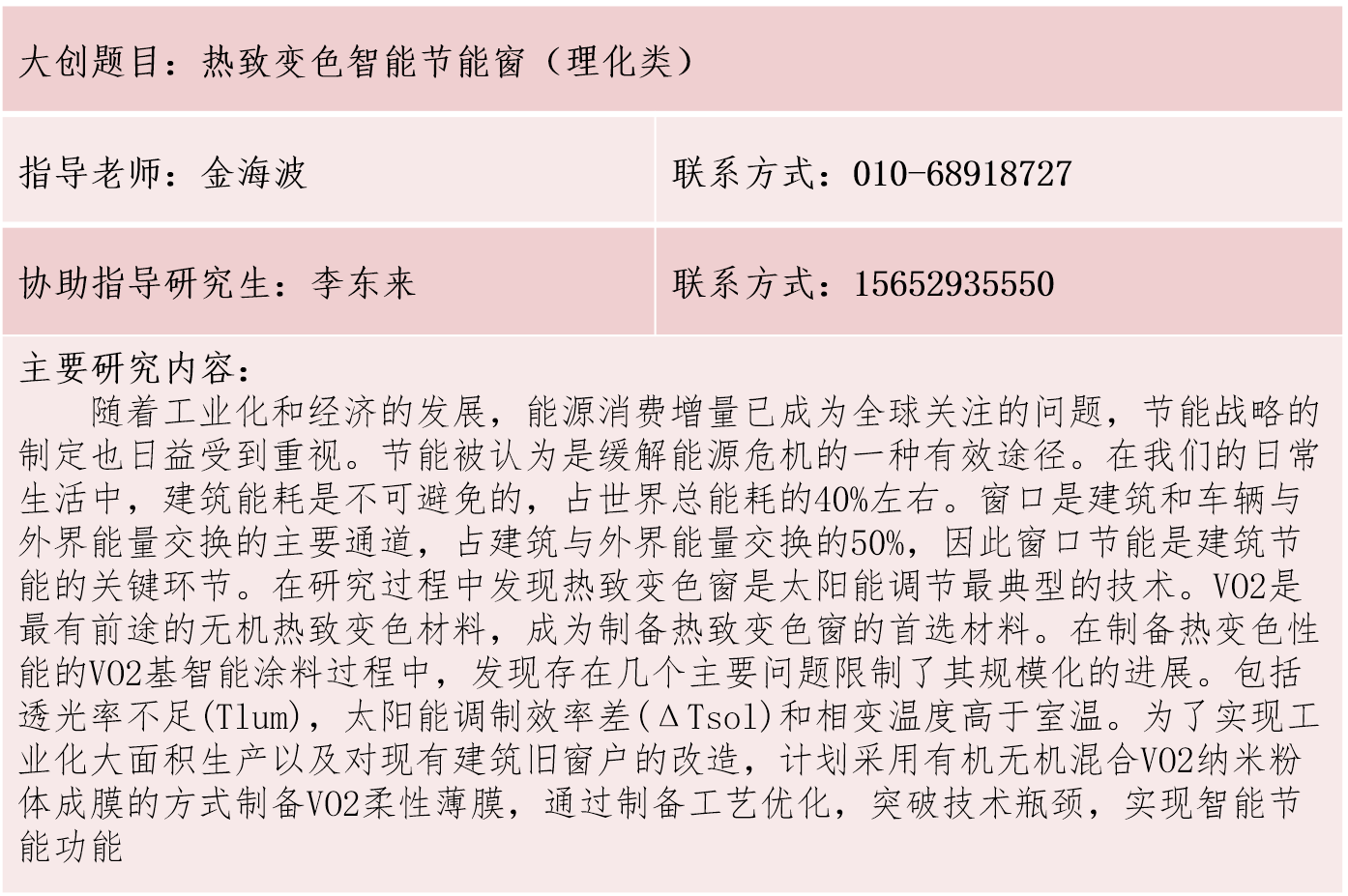 大创题目：热致变色智能节能窗（理化类）

指导老师：金海波 联系方式：010-68918727

协助指导研究生：李东来 联系方式：15652935550

主要研究内容：

随着工业化和经济的发展，能源消费增量已成为全球关注的问题，节能战略的制定也日益受到重视。节能被认为是缓解能源危机的一种有效途径。在我们的日常生活中，建筑能耗是不可避免的，占世界总能耗的40%左右。窗口是建筑和车辆与外界能量交换的主要通道，占建筑与外界能量交换的50%，因此窗口节能是建筑节能的关键环节。在研究过程中发现热致变色窗是太阳能调节最典型的技术。VO2是最有前途的无机热致变色材料，成为制备热致变色窗的首选材料。在制备热变色性能的VO2基智能涂料过程中，发现存在几个主要问题限制了其规模化的进展。包括透光率不足(Tlum)，太阳能调制效率差(ΔTsol)和相变温度高于室温。为了实现工业化大面积生产以及对现有建筑旧窗户的改造，计划采用有机无机混合VO2纳米粉体成膜的方式制备VO2柔性薄膜，通过制备工艺优化，突破技术瓶颈，实现智能节能功能